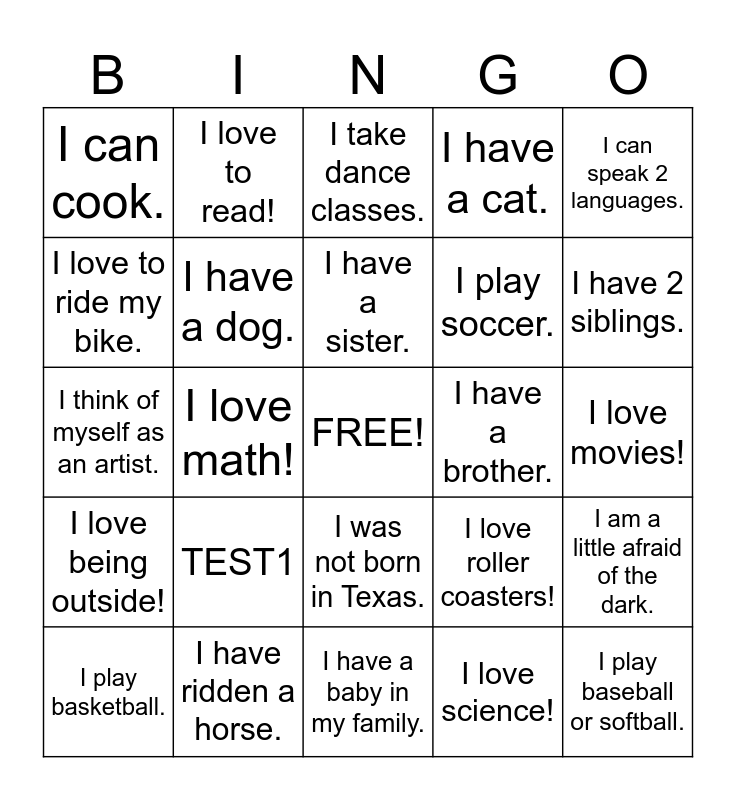 | B | I | N | G | O |
|---|---|---|---|---|
| I can cook. | I love to read! | I take dance classes. | I have a cat. | I can speak 2 languages. |
| I love to ride my bike. | I have a dog. | I have a sister. | I play soccer. | I have 2 siblings. |
| I think of myself as an artist. | I love math! | FREE! | I have a brother. | I love movies! |
| I love being outside! | TEST1 | I was not born in Texas. | I love roller coasters! | I am a little afraid of the dark. |
| I play basketball. | I have ridden a horse. | I have a baby in my family. | I love science! | I play baseball or softball. |